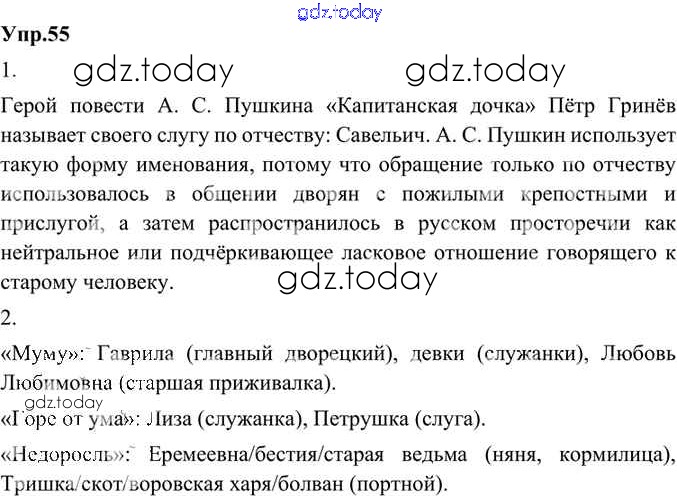 Упр.55

1.

Герой повести А. С. Пушкина «Капитанская дочка» Пётр Гринёв называет своего слугу по отчеству: Савельич. А. С. Пушкин использует такую форму именования, потому что обращение только по отчеству использовалось в общении дворян с пожилыми крепостными и прислугой, а затем распространилось в русском просторечии как нейтральное или подчёркивающее ласковое отношение говорящего к старому человеку.

2.

«Муму»: Гаврила (главный дворецкий), девки (служанки), Любовь Любимовна (старшая приживалка).

«Горе от ума»: Лиза (служанка), Петрушка (слуга).

«Недоросль»: Еремеевна/бестия/старая ведьма (няня, кормилица), Тришка/скот/воровская харя/болван (портной).

gdz.today